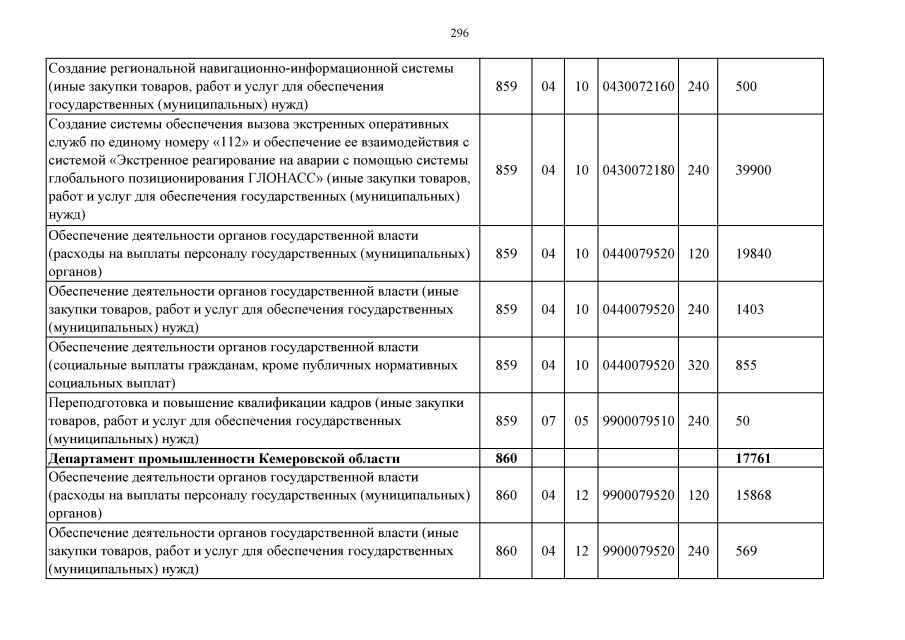 296

| | | | | | | |
|---|---|---|---|---|---|---|
| Создание региональной навигационно-информационной системы (иные закупки товаров, работ и услуг для обеспечения государственных (муниципальных) нужд) | 859 | 04 | 10 | 0430072160 | 240 | 500 |
| Создание системы обеспечения вызова экстренных оперативных служб по единому номеру «112» и обеспечение ее взаимодействия с системой «Экстренное реагирование на аварии с помощью системы глобального позиционирования ГЛОНАСС» (иные закупки товаров, работ и услуг для обеспечения государственных (муниципальных) нужд) | 859 | 04 | 10 | 0430072180 | 240 | 39900 |
| Обеспечение деятельности органов государственной власти (расходы на выплаты персоналу государственных (муниципальных) органов) | 859 | 04 | 10 | 0440079520 | 120 | 19840 |
| Обеспечение деятельности органов государственной власти (иные закупки товаров, работ и услуг для обеспечения государственных (муниципальных) нужд) | 859 | 04 | 10 | 0440079520 | 240 | 1403 |
| Обеспечение деятельности органов государственной власти (социальные выплаты гражданам, кроме публичных нормативных социальных выплат) | 859 | 04 | 10 | 0440079520 | 320 | 855 |
| Переподготовка и повышение квалификации кадров (иные закупки товаров, работ и услуг для обеспечения государственных (муниципальных) нужд) | 859 | 07 | 05 | 9900079510 | 240 | 50 |
| **Департамент промышленности Кемеровской области** | **860** | | | | | **17761** |
| Обеспечение деятельности органов государственной власти (расходы на выплаты персоналу государственных (муниципальных) органов) | 860 | 04 | 12 | 9900079520 | 120 | 15868 |
| Обеспечение деятельности органов государственной власти (иные закупки товаров, работ и услуг для обеспечения государственных (муниципальных) нужд) | 860 | 04 | 12 | 9900079520 | 240 | 569 |